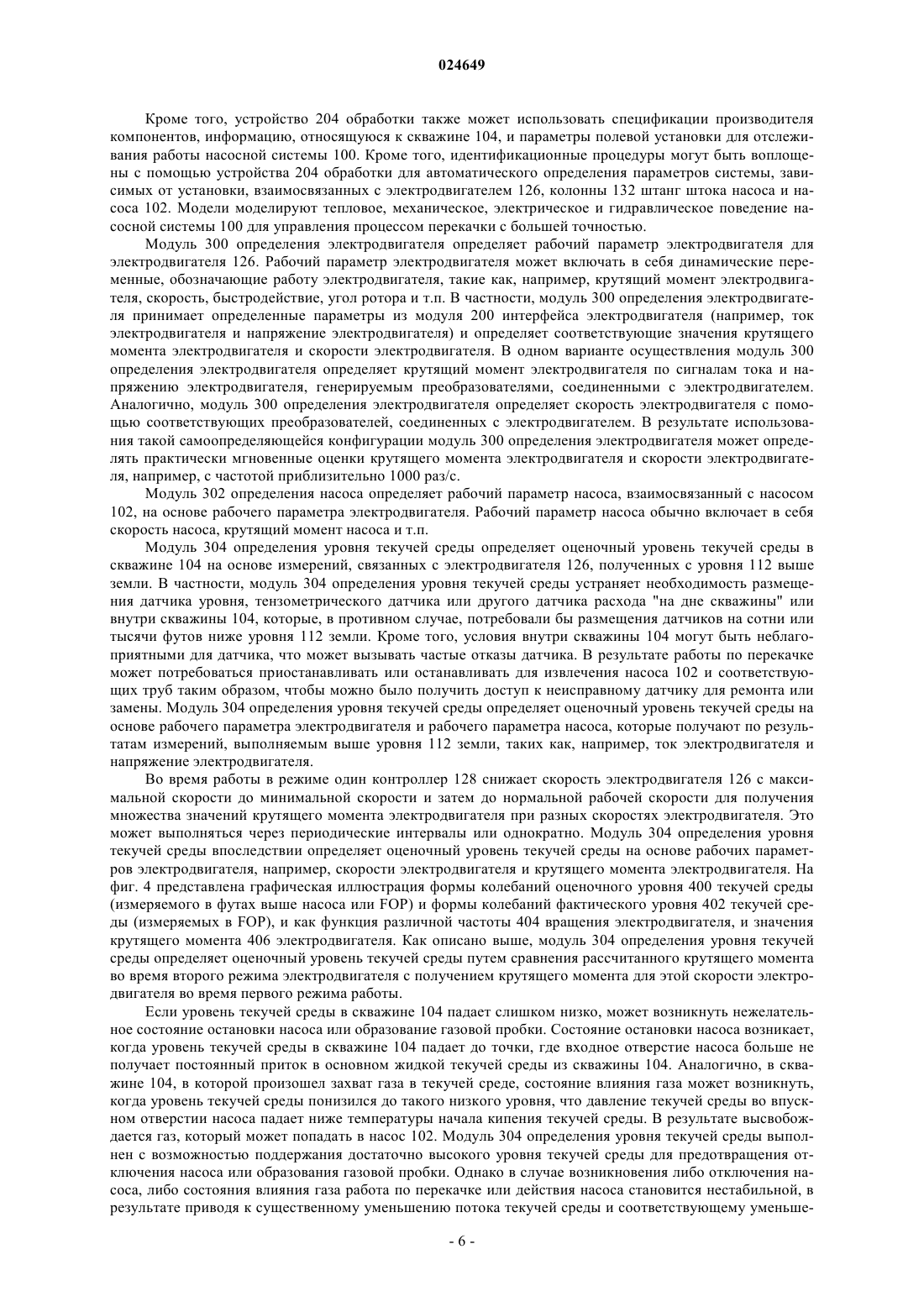 024649

Кроме того, устройство 204 обработки также может использовать спецификации производителя компонентов, информацию, относящуюся к скважине 104, и параметры полевой установки для отслеживания работы насосной системы 100. Кроме того, идентификационные процедуры могут быть воплощены с помощью устройства 204 обработки для автоматического определения параметров системы, зависимых от установки, взаимосвязанных с электродвигателем 126, колонны 132 штанг штока насоса и насоса 102. Модели моделируют тепловое, механическое, электрическое и гидравлическое поведение насосной системы 100 для управления процессом перекачки с большей точностью.

Модуль 300 определения электродвигателя определяет рабочий параметр электродвигателя для электродвигателя 126. Рабочий параметр электродвигателя может включать в себя динамические переменные, обозначающие работу электродвигателя, такие как, например, крутящий момент электродвигателя, скорость, быстродействие, угол ротора и т.п. В частности, модуль 300 определения электродвигателя принимает определенные параметры из модуля 200 интерфейса электродвигателя (например, ток электродвигателя и напряжение электродвигателя) и определяет соответствующие значения крутящего момента электродвигателя и скорости электродвигателя. В одном варианте осуществления модуль 300 определения электродвигателя определяет крутящий момент электродвигателя по сигналам тока и напряжению электродвигателя, генерируемым преобразователями, соединенными с электродвигателем. Аналогично, модуль 300 определения электродвигателя определяет скорость электродвигателя с помощью соответствующих преобразователей, соединенных с электродвигателем. В результате использования такой самоопределяющейся конфигурации модуль 300 определения электродвигателя может определять практически мгновенные оценки крутящего момента электродвигателя и скорости электродвигателя, например, с частотой приблизительно 1000 раз/с.

Модуль 302 определения насоса определяет рабочий параметр насоса, взаимосвязанный с насосом 102, на основе рабочего параметра электродвигателя. Рабочий параметр насоса обычно включает в себя скорость насоса, крутящий момент насоса и т.п.

Модуль 304 определения уровня текучей среды определяет оценочный уровень текучей среды в скважине 104 на основе измерений, связанных с электродвигателя 126, полученных с уровня 112 выше земли. В частности, модуль 304 определения уровня текучей среды устраняет необходимость размещения датчика уровня, тензометрического датчика или другого датчика расхода "на дне скважины" или внутри скважины 104, которые, в противном случае, потребовали бы размещения датчиков на сотни или тысячи футов ниже уровня 112 земли. Кроме того, условия внутри скважины 104 могут быть неблагоприятными для датчика, что может вызывать частые отказы датчика. В результате работы по перекачке может потребоваться приостанавливать или останавливать для извлечения насоса 102 и соответствующих труб таким образом, чтобы можно было получить доступ к неисправному датчику для ремонта или замены. Модуль 304 определения уровня текучей среды определяет оценочный уровень текучей среды на основе рабочего параметра электродвигателя и рабочего параметра насоса, которые получают по результатам измерений, выполняемым выше уровня 112 земли, таких как, например, ток электродвигателя и напряжение электродвигателя.

Во время работы в режиме один контроллер 128 снижает скорость электродвигателя 126 с максимальной скорости до минимальной скорости и затем до нормальной рабочей скорости для получения множества значений крутящего момента электродвигателя при разных скоростях электродвигателя. Это может выполняться через периодические интервалы или однократно. Модуль 304 определения уровня текучей среды впоследствии определяет оценочный уровень текучей среды на основе рабочих параметров электродвигателя, например, скорости электродвигателя и крутящего момента электродвигателя. На фиг. 4 представлена графическая иллюстрация формы колебаний оценочного уровня 400 текучей среды (измеряемого в футах выше насоса или FOP) и формы колебаний фактического уровня 402 текучей среды (измеряемых в FOP), и как функция различной частоты 404 вращения электродвигателя, и значения крутящего момента 406 электродвигателя. Как описано выше, модуль 304 определения уровня текучей среды определяет оценочный уровень текучей среды путем сравнения рассчитанного крутящего момента во время второго режима электродвигателя с получением крутящего момента для этой скорости электродвигателя во время первого режима работы.

Если уровень текучей среды в скважине 104 падает слишком низко, может возникнуть нежелательное состояние остановки насоса или образование газовой пробки. Состояние остановки насоса возникает, когда уровень текучей среды в скважине 104 падает до точки, где входное отверстие насоса больше не получает постоянный приток в основном жидкой текучей среды из скважины 104. Аналогично, в скважине 104, в которой произошел захват газа в текучей среде, состояние влияния газа может возникнуть, когда уровень текучей среды понизился до такого низкого уровня, что давление текучей среды во впускном отверстии насоса падает ниже температуры начала кипения текучей среды. В результате высвобождается газ, который может попадать в насос 102. Модуль 304 определения уровня текучей среды выполнен с возможностью поддержания достаточно высокого уровня текучей среды для предотвращения отключения насоса или образования газовой пробки. Однако в случае возникновения либо отключения насоса, либо состояния влияния газа работа по перекачке или действия насоса становится нестабильной, в результате приводя к существенному уменьшению потока текучей среды и соответствующему уменьше-

- 6 -